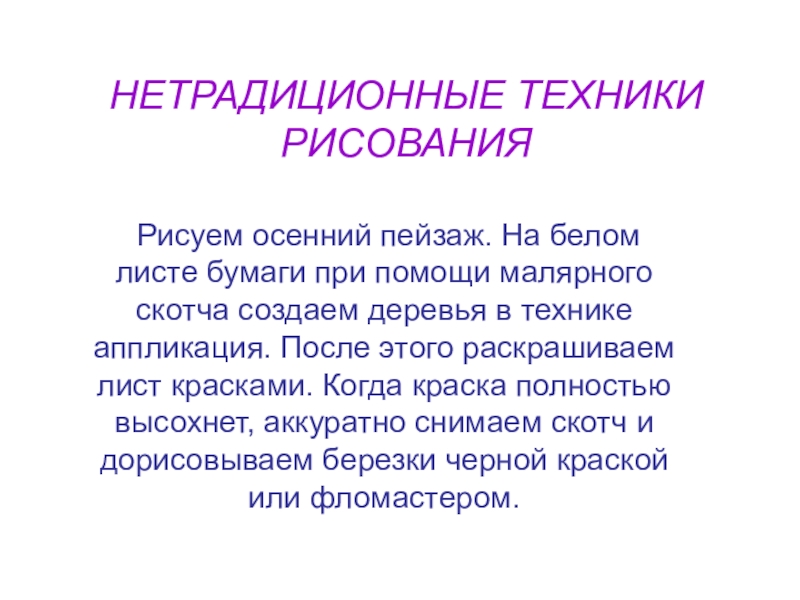 НЕТРАДИЦИОННЫЕ ТЕХНИКИ РИСОВАНИЯ

Рисуем осенний пейзаж. На белом листе бумаги при помощи малярного скотча создаем деревья в технике аппликация. После этого раскрашиваем лист красками. Когда краска полностью высохнет, аккуратно снимаем скотч и дорисовываем березки черной краской или фломастером.